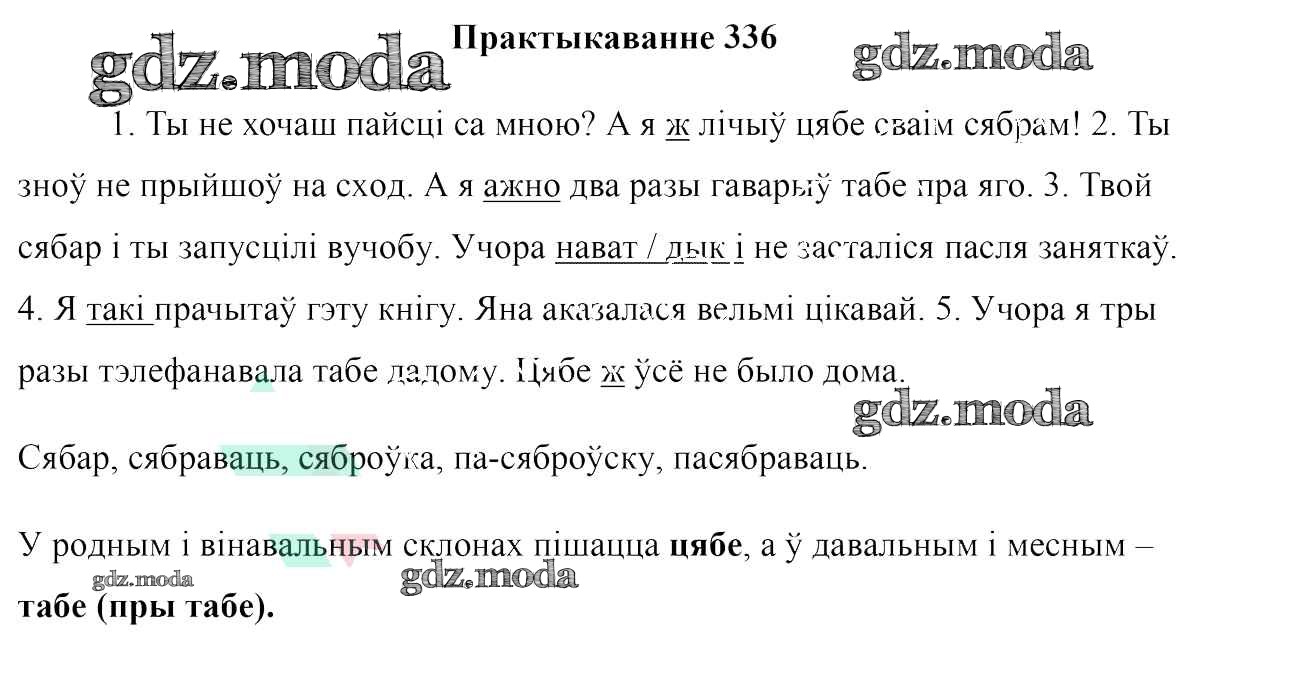 Практыкаванне 336

1. Ты не хочаш пайсці са мною? А я ж лічыў цябе сваім сябрам! 2. Ты зноў не прыйшоў на сход. А я ажно два разы гаварыў табе пра яго. 3. Твой сябар і ты запусцілі вучобу. Учора нават / дык і не засталіся пасля заняткаў. 4. Я такі прачытаў гэту кнігу. Яна аказалася вельмі цікавай. 5. Учора я тры разы тэлефанавала табе дадому. Цябе ж ўсё не было дома.

Сябар, сябраваць, сяброўка, па-сяброўску, пасябраваць.

У родным і вінавальным склонах пішацца цябе, а ў давальным і месным – табе (пры табе).

gdz.moda